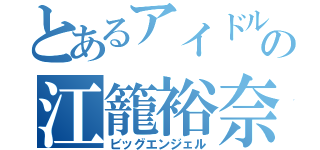 とあるアイドルの
江籠裕奈
ビッグエンジェル